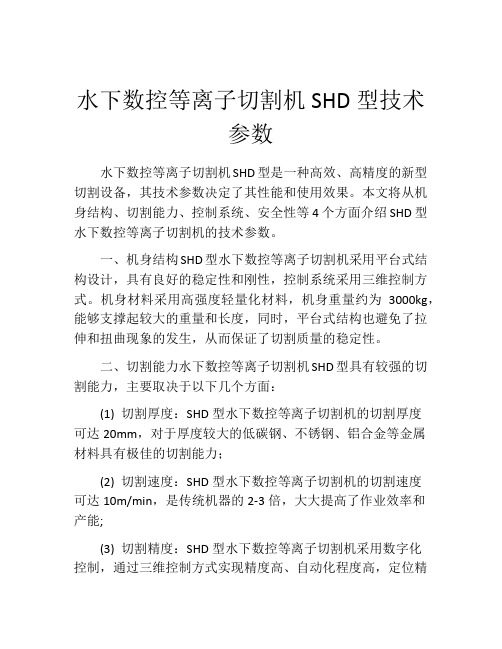 水下数控等离子切割机 SHD 型技术参数

水下数控等离子切割机 SHD 型是一种高效、高精度的新型切割设备，其技术参数决定了其性能和使用效果。本文将从机身结构、切割能力、控制系统、安全性等 4 个方面介绍 SHD 型水下数控等离子切割机的技术参数。

一、机身结构 SHD 型水下数控等离子切割机采用平台式结构设计，具有良好的稳定性和刚性，控制系统采用三维控制方式。机身材料采用高强度轻量化材料，机身重量约为 3000kg，能够支撑起较大的重量和长度，同时，平台式结构也避免了拉伸和扭曲现象的发生，从而保证了切割质量的稳定性。

二、切割能力水下数控等离子切割机 SHD 型具有较强的切割能力，主要取决于以下几个方面：

(1) 切割厚度：SHD 型水下数控等离子切割机的切割厚度可达 20mm，对于厚度较大的低碳钢、不锈钢、铝合金等金属材料具有极佳的切割能力；

(2) 切割速度：SHD 型水下数控等离子切割机的切割速度可达 10m/min，是传统机器的 2-3 倍，大大提高了作业效率和产能;

(3) 切割精度：SHD 型水下数控等离子切割机采用数字化控制，通过三维控制方式实现精度高、自动化程度高，定位精